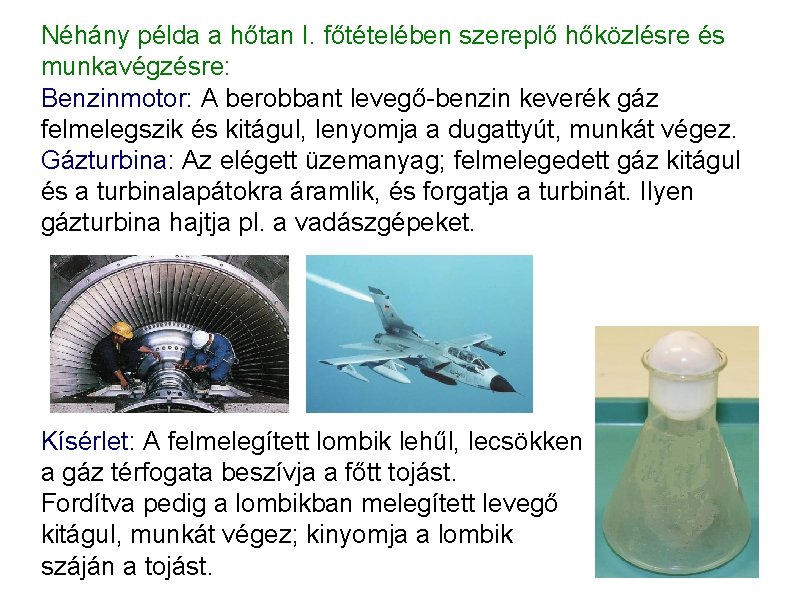 Néhány példa a hőtan I. főtételében szereplő hőközlésre és munkavégzésre:

Benzinmotor: A berobbant levegő-benzin keverék gáz felmelegszik és kitágul, lenyomja a dugattyút, munkát végez.

Gázturbina: Az elégett üzemanyag; felmelegedett gáz kitágul és a turbinalapátokra áramlik, és forgatja a turbinát. Ilyen gázturbina hajtja pl. a vadászgépeket.

Kísérlet: A felmelegített lombik lehűl, lecsökken a gáz térfogata beszívja a főtt tojást.
Fordítva pedig a lombikban melegített levegő kitágul, munkát végez; kinyomja a lombik száján a tojást.